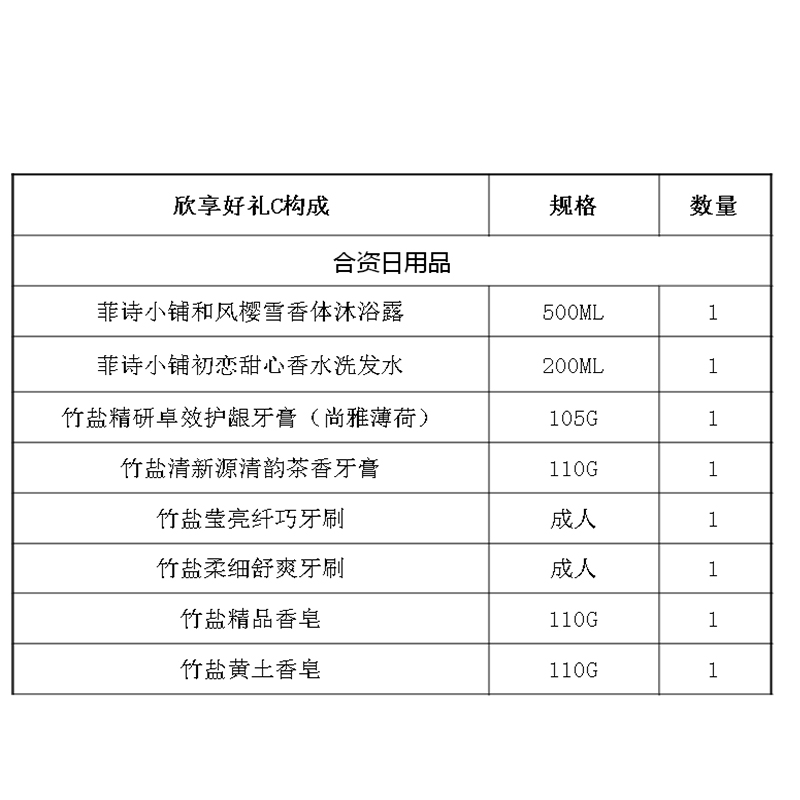 | 欣享好礼C构成 | 规格 | 数量 |
|---|---|---|
| 合资日用品 | | |
| 菲诗小铺和风樱雪香体沐浴露 | 500ML | 1 |
| 菲诗小铺初恋甜心香水洗发水 | 200ML | 1 |
| 竹盐精研卓效护龈牙膏（尚雅薄荷） | 105G | 1 |
| 竹盐清新源清韵茶香牙膏 | 110G | 1 |
| 竹盐莹亮纤巧牙刷 | 成人 | 1 |
| 竹盐柔细舒爽牙刷 | 成人 | 1 |
| 竹盐精品香皂 | 110G | 1 |
| 竹盐黄土香皂 | 110G | 1 |